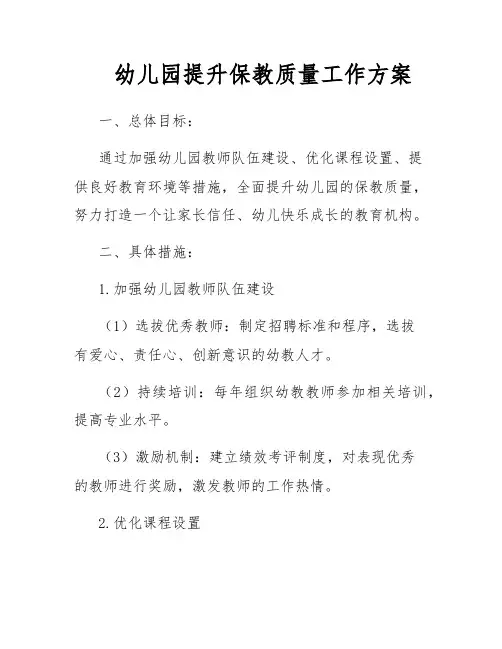 幼儿园提升保教质量工作方案

一、总体目标：

通过加强幼儿园教师队伍建设、优化课程设置、提供良好教育环境等措施，全面提升幼儿园的保教质量，努力打造一个让家长信任、幼儿快乐成长的教育机构。

二、具体措施：

1.加强幼儿园教师队伍建设

（1）选拔优秀教师：制定招聘标准和程序，选拔有爱心、责任心、创新意识的幼教人才。

（2）持续培训：每年组织幼教教师参加相关培训，提高专业水平。

（3）激励机制：建立绩效考评制度，对表现优秀的教师进行奖励，激发教师的工作热情。

2.优化课程设置